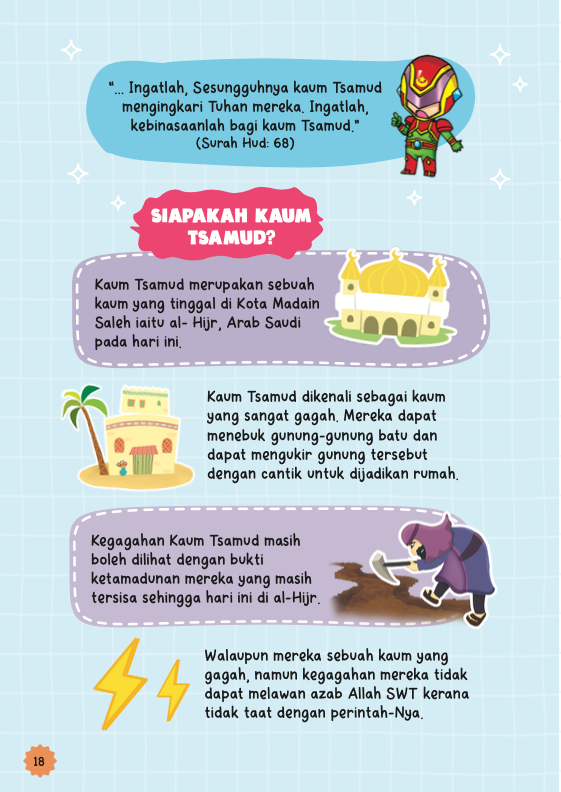 "... Ingatlah, Sesungguhnya kaum Tsamud mengingkari Tuhan mereka. Ingatlah, kebinasaanlah bagi kaum Tsamud."
(Surah Hud: 68)

SIAPAKAH KAUM TSAMUD?

Kaum Tsamud merupakan sebuah kaum yang tinggal di Kota Madain Saleh iaitu al- Hijr, Arab Saudi pada hari ini.

Kaum Tsamud dikenali sebagai kaum yang sangat gagah. Mereka dapat menebuk gunung-gunung batu dan dapat mengukir gunung tersebut dengan cantik untuk dijadikan rumah.

Kegagahan Kaum Tsamud masih boleh dilihat dengan bukti ketamadunan mereka yang masih tersisa sehingga hari ini di al-Hijr.

Walaupun mereka sebuah kaum yang gagah, namun kegagahan mereka tidak dapat melawan azab Allah SWT kerana tidak taat dengan perintah-Nya.

18